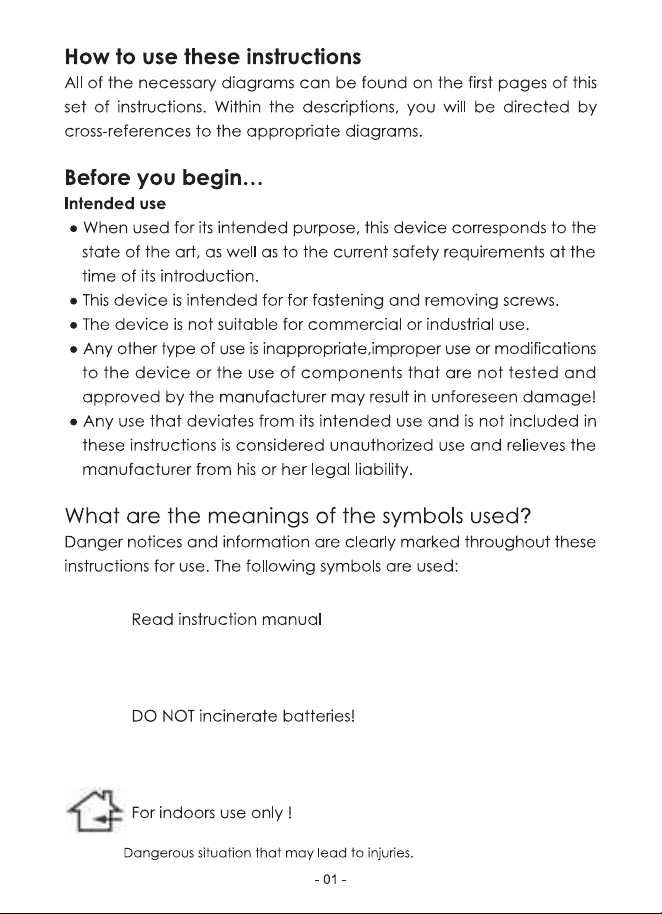 How to use these instructions

All of the necessary diagrams can be found on the first pages of this set of instructions. Within the descriptions, you will be directed by cross-references to the appropriate diagrams.

Before you begin...

Intended use

• When used for its intended purpose, this device corresponds to the state of the art, as well as to the current safety requirements at the time of its introduction.
• This device is intended for for fastening and removing screws.
• The device is not suitable for commercial or industrial use.
• Any other type of use is inappropriate,improper use or modifications to the device or the use of components that are not tested and approved by the manufacturer may result in unforeseen damage!
• Any use that deviates from its intended use and is not included in these instructions is considered unauthorized use and relieves the manufacturer from his or her legal liability.

What are the meanings of the symbols used?

Danger notices and information are clearly marked throughout these instructions for use. The following symbols are used:

Read instruction manual

DO NOT incinerate batteries!

For indoors use only !

Dangerous situation that may lead to injuries.

- 01 -